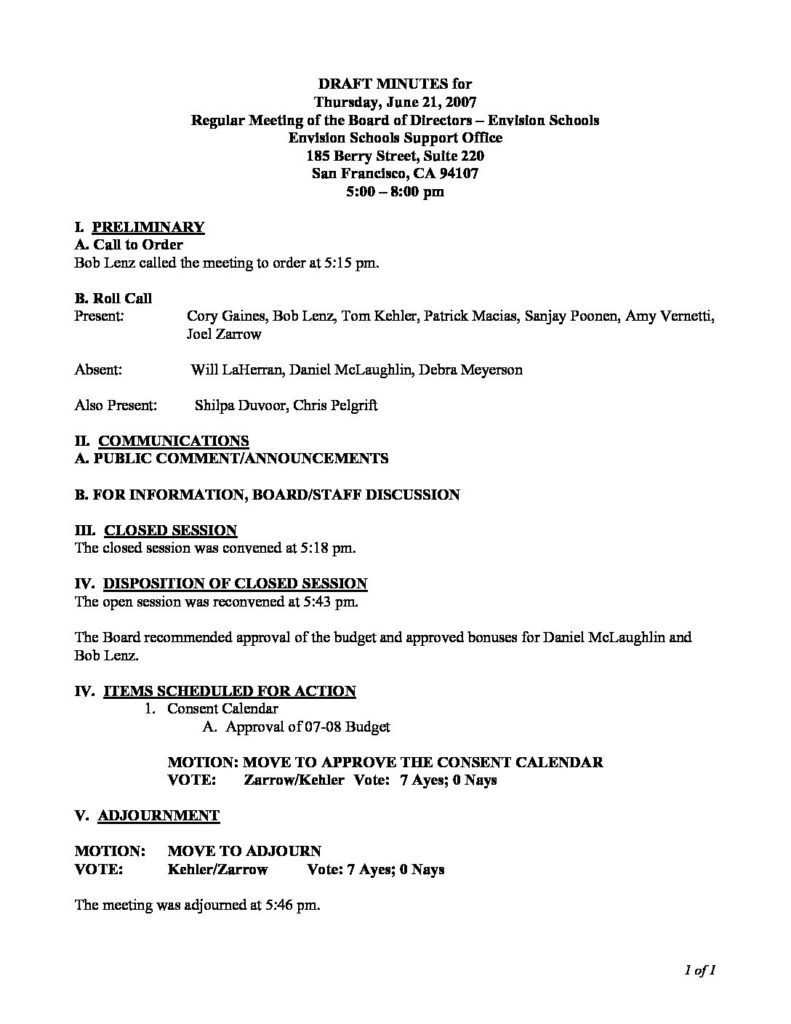 DRAFT MINUTES for
Thursday, June 21, 2007
Regular Meeting of the Board of Directors – Envision Schools
Envision Schools Support Office
185 Berry Street, Suite 220
San Francisco, CA 94107
5:00 – 8:00 pm

I. PRELIMINARY
A. Call to Order
Bob Lenz called the meeting to order at 5:15 pm.

B. Roll Call
Present: Cory Gaines, Bob Lenz, Tom Kehler, Patrick Macias, Sanjay Poonen, Amy Vernetti, Joel Zarrow

Absent: Will LaHerran, Daniel McLaughlin, Debra Meyerson

Also Present: Shilpa Duvoor, Chris Pelgrift

II. COMMUNICATIONS
A. PUBLIC COMMENT/ANNOUNCEMENTS

B. FOR INFORMATION, BOARD/STAFF DISCUSSION

III. CLOSED SESSION
The closed session was convened at 5:18 pm.

IV. DISPOSITION OF CLOSED SESSION
The open session was reconvened at 5:43 pm.

The Board recommended approval of the budget and approved bonuses for Daniel McLaughlin and Bob Lenz.

IV. ITEMS SCHEDULED FOR ACTION
1. Consent Calendar
A. Approval of 07-08 Budget

MOTION: MOVE TO APPROVE THE CONSENT CALENDAR
VOTE: Zarrow/Kehler Vote: 7 Ayes; 0 Nays

V. ADJOURNMENT

MOTION: MOVE TO ADJOURN
VOTE: Kehler/Zarrow Vote: 7 Ayes; 0 Nays

The meeting was adjourned at 5:46 pm.

1 of 1